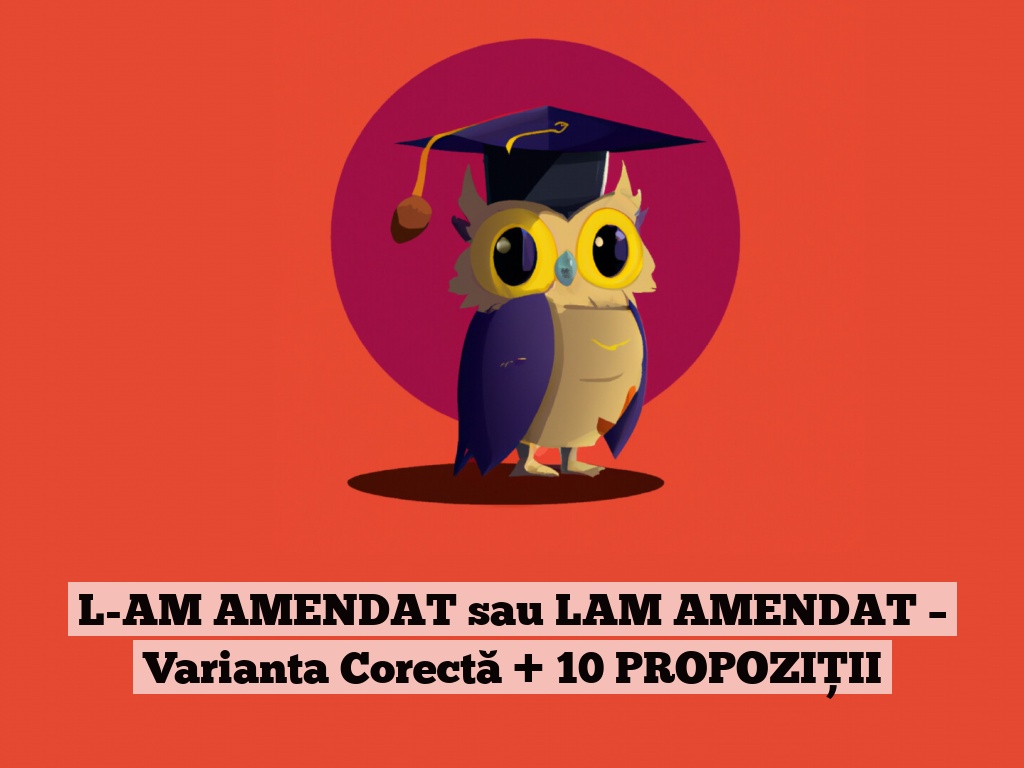 L-AM AMENDAT sau LAM AMENDAT – Varianta Corectă + 10 PROPOZIȚII